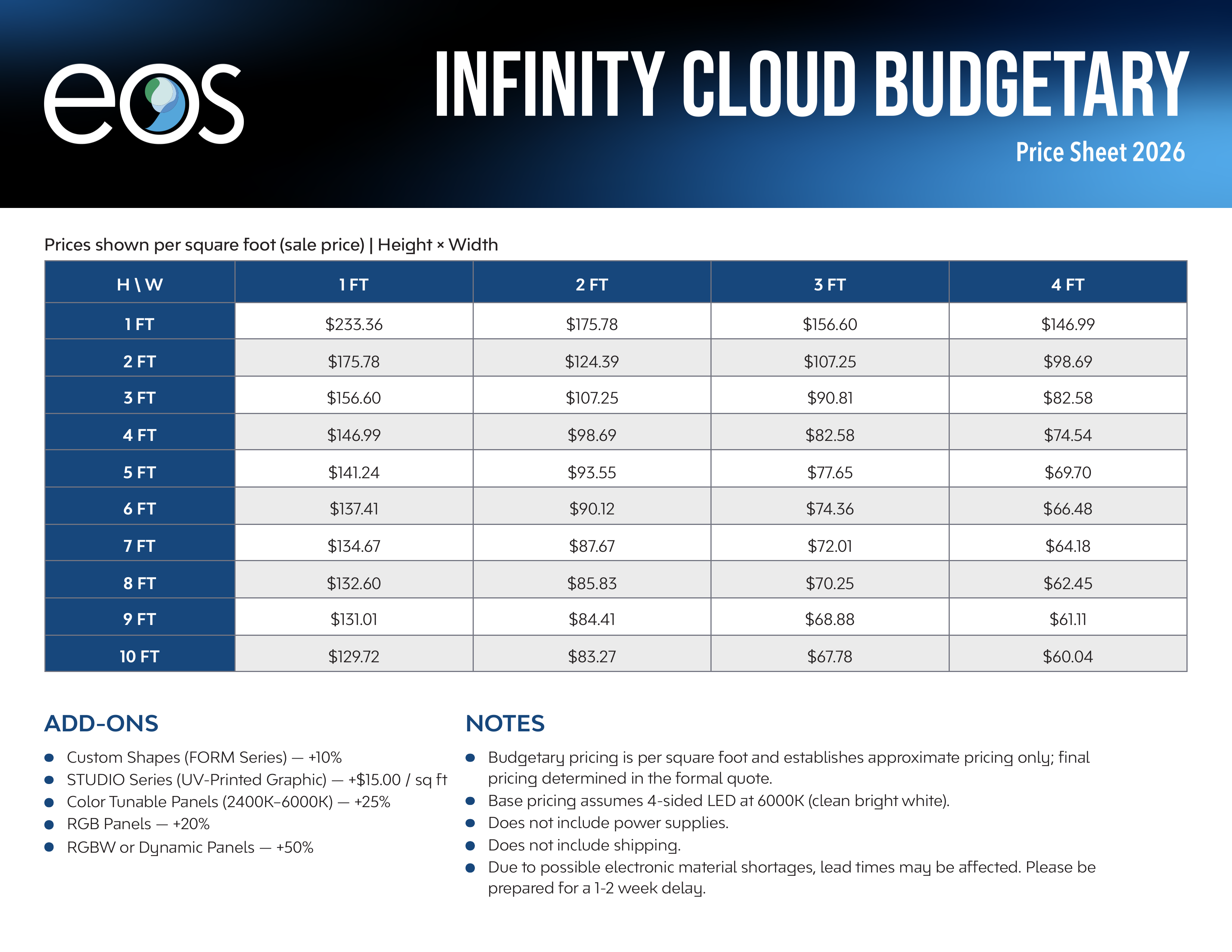 eos

INFINITY CLOUD BUDGETARY

Price Sheet 2026

Prices shown per square foot (sale price) | Height × Width

| H \ W | 1 FT | 2 FT | 3 FT | 4 FT |
|---|---|---|---|---|
| 1 FT | $233.36 | $175.78 | $156.60 | $146.99 |
| 2 FT | $175.78 | $124.39 | $107.25 | $98.69 |
| 3 FT | $156.60 | $107.25 | $90.81 | $82.58 |
| 4 FT | $146.99 | $98.69 | $82.58 | $74.54 |
| 5 FT | $141.24 | $93.55 | $77.65 | $69.70 |
| 6 FT | $137.41 | $90.12 | $74.36 | $66.48 |
| 7 FT | $134.67 | $87.67 | $72.01 | $64.18 |
| 8 FT | $132.60 | $85.83 | $70.25 | $62.45 |
| 9 FT | $131.01 | $84.41 | $68.88 | $61.11 |
| 10 FT | $129.72 | $83.27 | $67.78 | $60.04 |

ADD-ONS

• Custom Shapes (FORM Series) — +10%
• STUDIO Series (UV-Printed Graphic) — +$15.00 / sq ft
• Color Tunable Panels (2400K–6000K) — +25%
• RGB Panels — +20%
• RGBW or Dynamic Panels — +50%

NOTES

• Budgetary pricing is per square foot and establishes approximate pricing only; final pricing determined in the formal quote.
• Base pricing assumes 4-sided LED at 6000K (clean bright white).
• Does not include power supplies.
• Does not include shipping.
• Due to possible electronic material shortages, lead times may be affected. Please be prepared for a 1-2 week delay.